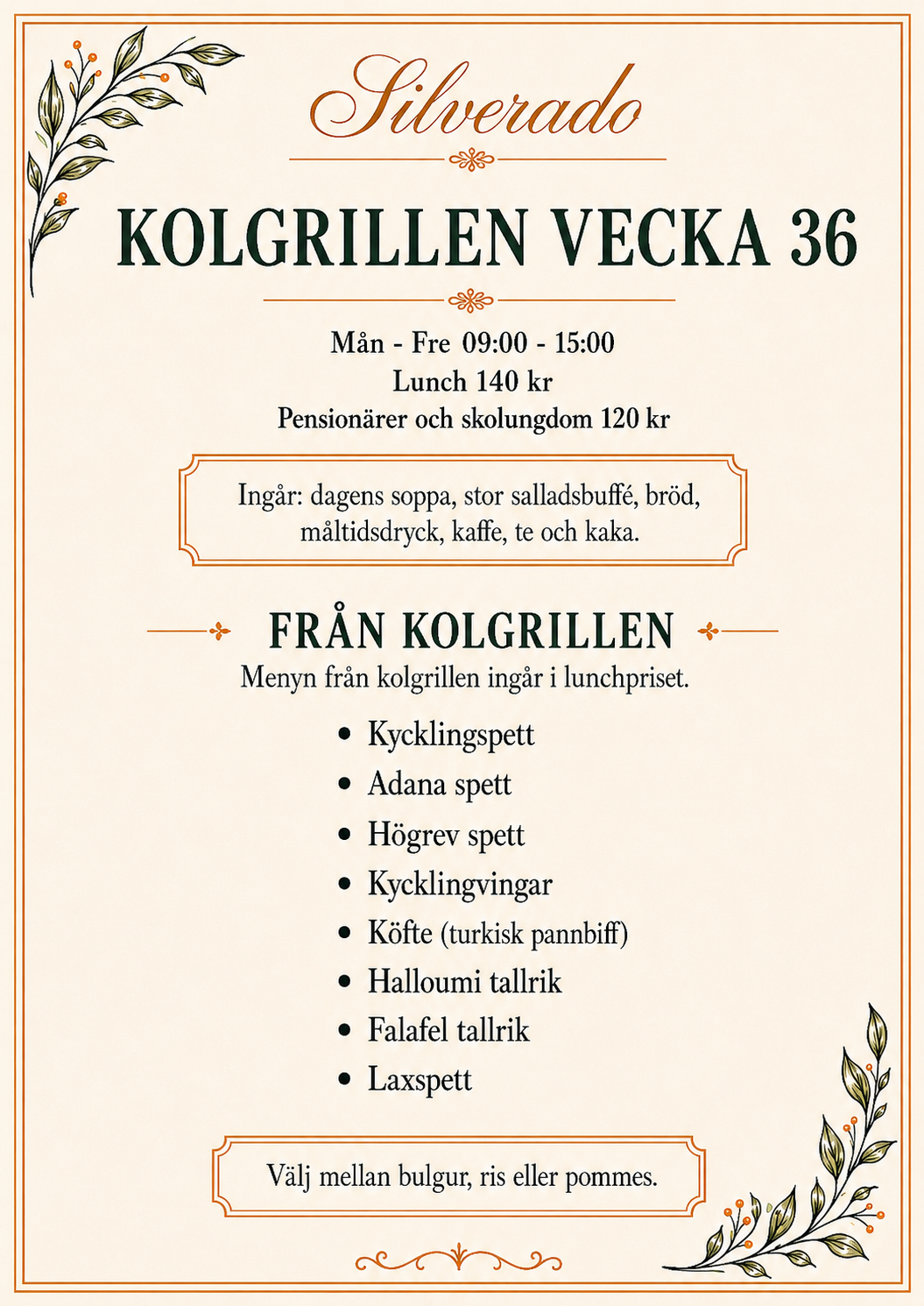 Silverado

KOLGRILLEN VECKA 36

Mån - Fre 09:00 - 15:00
Lunch 140 kr
Pensionärer och skolungdom 120 kr

Ingår: dagens soppa, stor salladsbuffé, bröd, måltidsdryck, kaffe, te och kaka.

FRÅN KOLGRILLEN

Menyn från kolgrillen ingår i lunchpriset.

• Kycklingspett
• Adana spett
• Högrev spett
• Kycklingvingar
• Köfte (turkisk pannbiff)
• Halloumi tallrik
• Falafel tallrik
• Laxspett

Välj mellan bulgur, ris eller pommes.